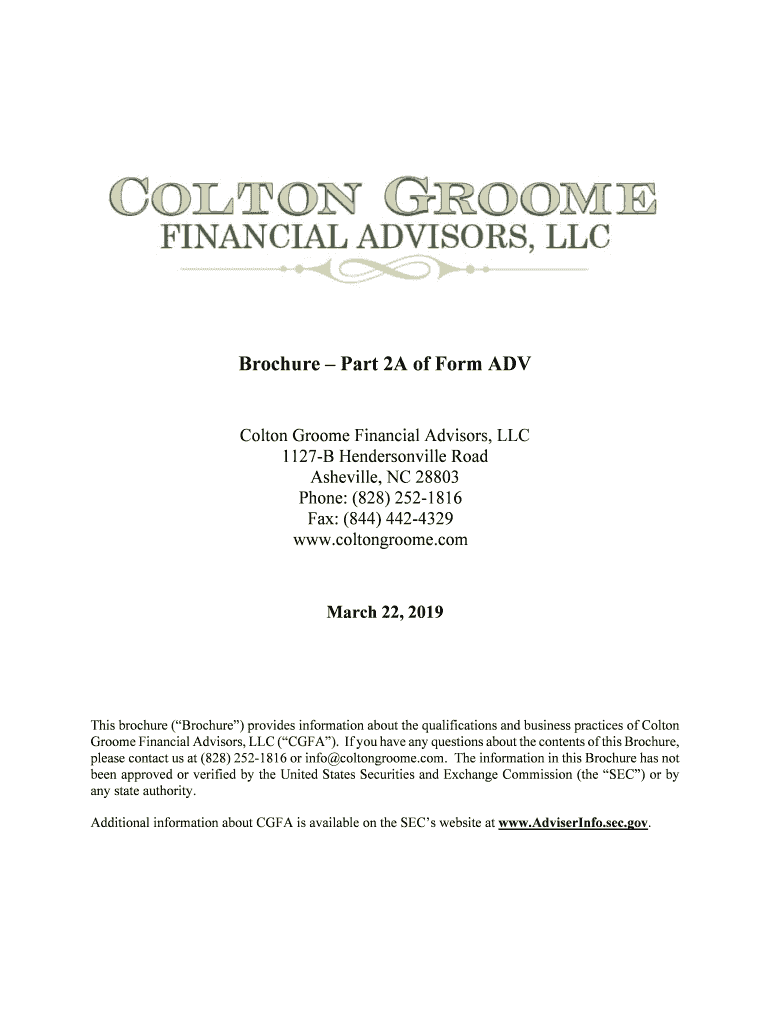 COLTON GROOME
FINANCIAL ADVISORS, LLC

Brochure – Part 2A of Form ADV

Colton Groome Financial Advisors, LLC
1127-B Hendersonville Road
Asheville, NC 28803
Phone: (828) 252-1816
Fax: (844) 442-4329
www.coltongroome.com

March 22, 2019

This brochure ("Brochure") provides information about the qualifications and business practices of Colton Groome Financial Advisors, LLC ("CGFA"). If you have any questions about the contents of this Brochure, please contact us at (828) 252-1816 or info@coltongroome.com. The information in this Brochure has not been approved or verified by the United States Securities and Exchange Commission (the "SEC") or by any state authority.

Additional information about CGFA is available on the SEC's website at www.AdviserInfo.sec.gov.